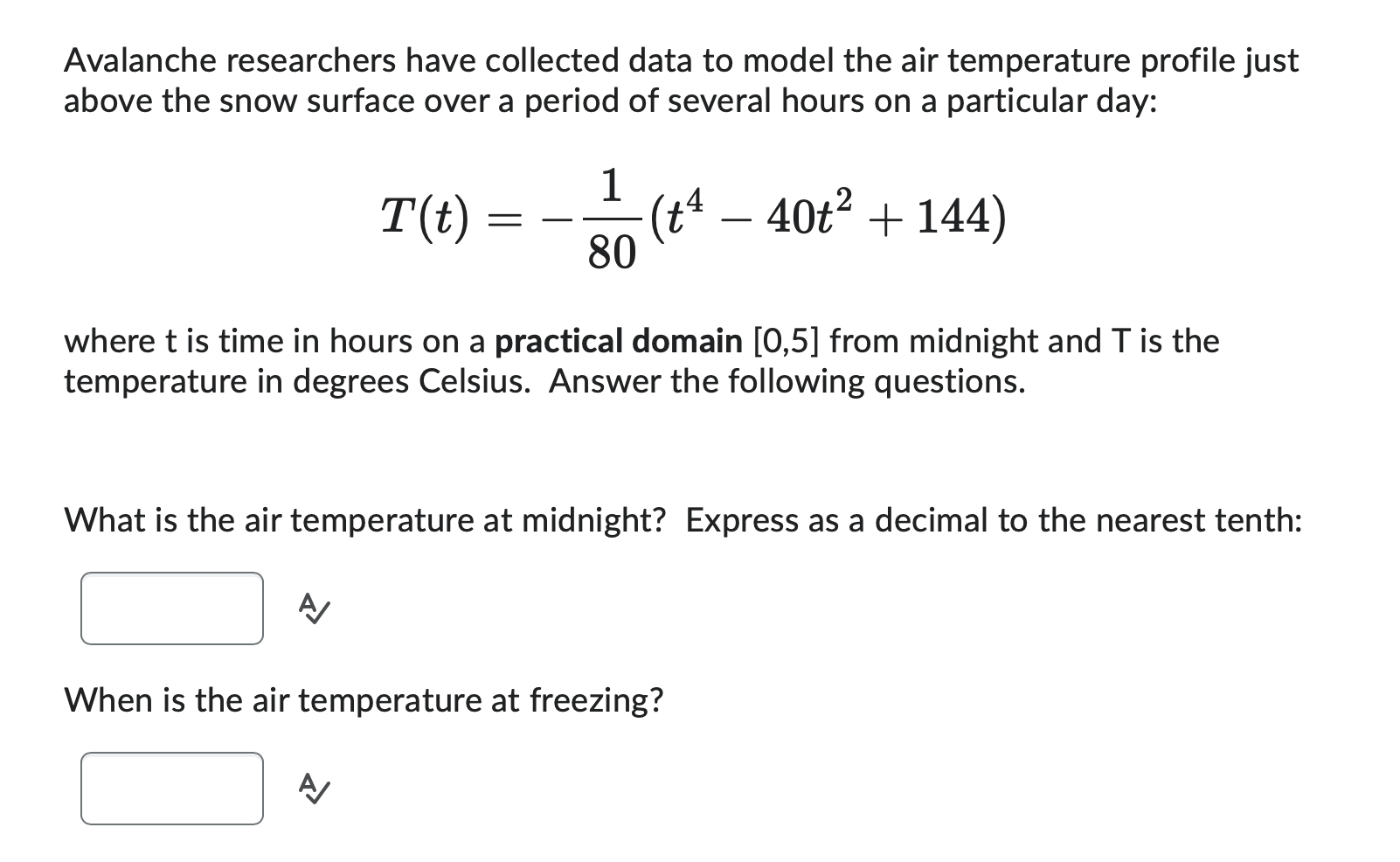 Avalanche researchers have collected data to model the air temperature profile just above the snow surface over a period of several hours on a particular day:

$T(t) = -\frac{1}{80}(t^4 - 40t^2 + 144)$

where t is time in hours on a **practical domain** [0,5] from midnight and T is the temperature in degrees Celsius. Answer the following questions.

What is the air temperature at midnight? Express as a decimal to the nearest tenth:

When is the air temperature at freezing?